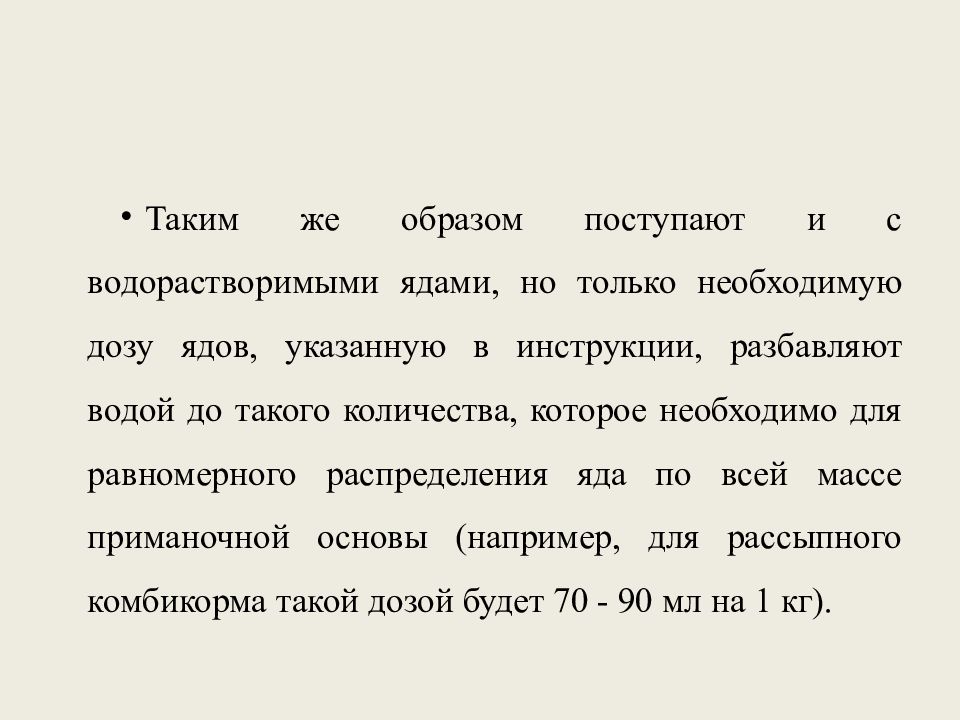 • Таким же образом поступают и с водорастворимыми ядами, но только необходимую дозу ядов, указанную в инструкции, разбавляют водой до такого количества, которое необходимо для равномерного распределения яда по всей массе приманочной основы (например, для рассыпного комбикорма такой дозой будет 70 - 90 мл на 1 кг).